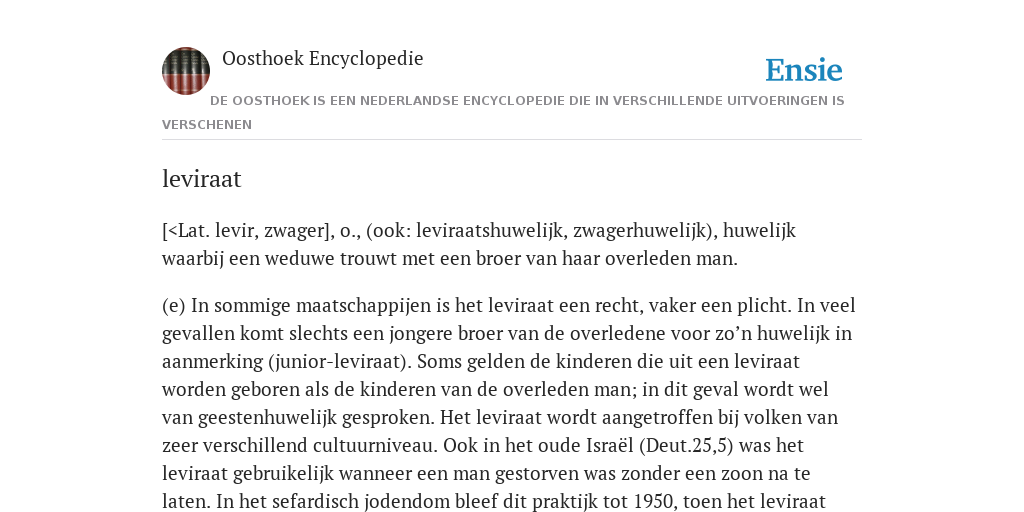 Oosthoek Encyclopedie

Ensie

DE OOSTHOEK IS EEN NEDERLANDSE ENCYCLOPEDIE DIE IN VERSCHILLENDE UITVOERINGEN IS VERSCHENEN

leviraat

[<Lat. levir, zwager], o., (ook: leviraatshuwelijk, zwagerhuwelijk), huwelijk waarbij een weduwe trouwt met een broer van haar overleden man.

(e) In sommige maatschappijen is het leviraat een recht, vaker een plicht. In veel gevallen komt slechts een jongere broer van de overledene voor zo'n huwelijk in aanmerking (junior-leviraat). Soms gelden de kinderen die uit een leviraat worden geboren als de kinderen van de overleden man; in dit geval wordt wel van geestenhuwelijk gesproken. Het leviraat wordt aangetroffen bij volken van zeer verschillend cultuurniveau. Ook in het oude Israël (Deut.25,5) was het leviraat gebruikelijk wanneer een man gestorven was zonder een zoon na te laten. In het sefardisch jodendom bleef dit praktijk tot 1950, toen het leviraat